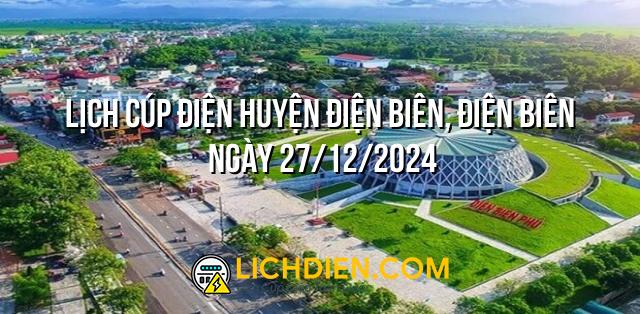 LỊCH CÚP ĐIỆN HUYỆN ĐIỆN BIÊN, ĐIỆN BIÊN NGÀY 27/12/2024

ĐIỆN BIÊN PHỦ

LICHDIEN.COM